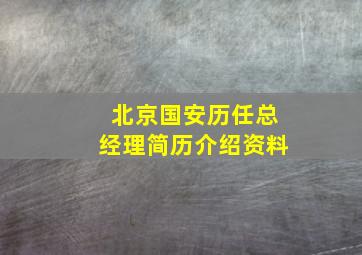 北京国安历任总经理简历介绍资料